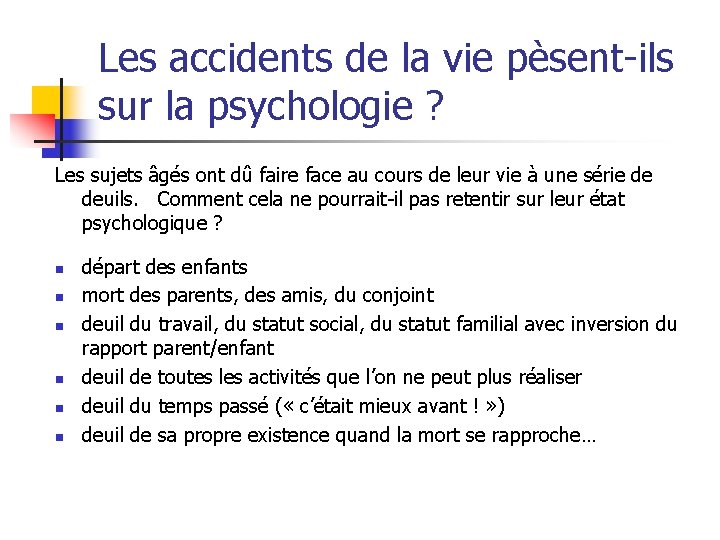 Les accidents de la vie pèsent-ils sur la psychologie ?

Les sujets âgés ont dû faire face au cours de leur vie à une série de deuils. Comment cela ne pourrait-il pas retentir sur leur état psychologique ?

- départ des enfants
- mort des parents, des amis, du conjoint
- deuil du travail, du statut social, du statut familial avec inversion du rapport parent/enfant
- deuil de toutes les activités que l'on ne peut plus réaliser
- deuil du temps passé (« c'était mieux avant ! »)
- deuil de sa propre existence quand la mort se rapproche…